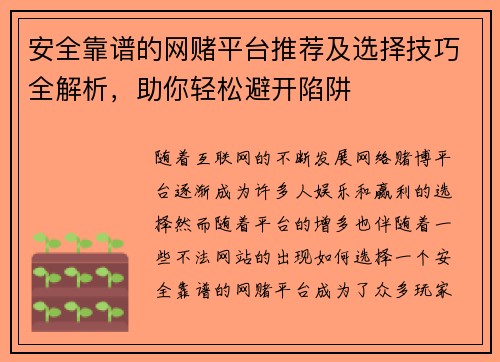 安全靠谱的网赌平台推荐及选择技巧全解析，助你轻松避开陷阱

随着互联网的不断发展网络赌博平台逐渐成为许多人娱乐和赢利的选择然而随着平台的增多也伴随着一些不法网站的出现如何选择一个安全靠谱的网赌平台成为了众多玩家